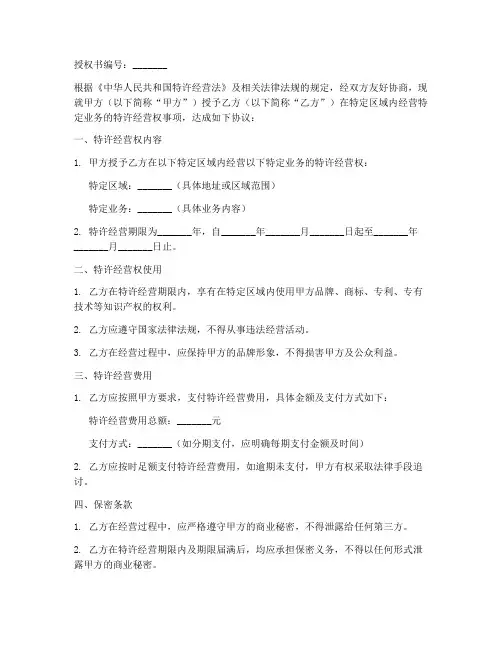 授权书编号：_______

根据《中华人民共和国特许经营法》及相关法律法规的规定，经双方友好协商，现就甲方（以下简称“甲方”）授予乙方（以下简称“乙方”）在特定区域内经营特定业务的特许经营权事项，达成如下协议：

一、特许经营权内容

1. 甲方授予乙方在以下特定区域内经营以下特定业务的特许经营权：

特定区域：_______（具体地址或区域范围）

特定业务：_______（具体业务内容）

2. 特许经营期限为_______年，自_______年_______月_______日起至_______年_______月_______日止。

二、特许经营权使用

1. 乙方在特许经营期限内，享有在特定区域内使用甲方品牌、商标、专利、专有技术等知识产权的权利。

2. 乙方应遵守国家法律法规，不得从事违法经营活动。

3. 乙方在经营过程中，应保持甲方的品牌形象，不得损害甲方及公众利益。

三、特许经营费用

1. 乙方应按照甲方要求，支付特许经营费用，具体金额及支付方式如下：

特许经营费用总额：_______元

支付方式：_______（如分期支付，应明确每期支付金额及时间）

2. 乙方应按时足额支付特许经营费用，如逾期未支付，甲方有权采取法律手段追讨。

四、保密条款

1. 乙方在经营过程中，应严格遵守甲方的商业秘密，不得泄露给任何第三方。

2. 乙方在特许经营期限内及期限届满后，均应承担保密义务，不得以任何形式泄露甲方的商业秘密。